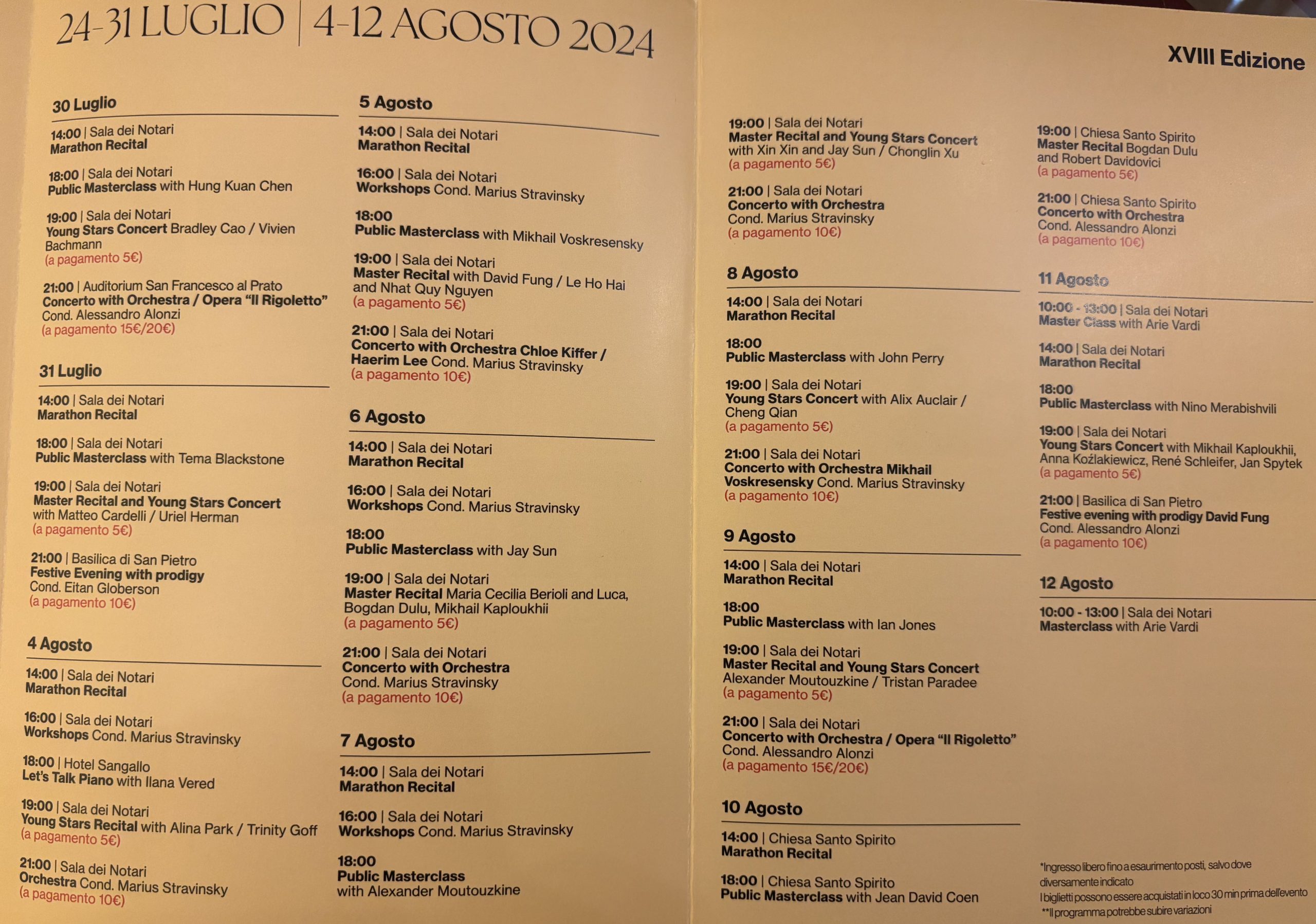 24-31 LUGLIO | 4-12 AGOSTO 2024

XVIII Edizione

30 Luglio

14:00 | Sala dei Notari
Marathon Recital

18:00 | Sala dei Notari
Public Masterclass with Hung Kuan Chen

19:00 | Sala dei Notari
Young Stars Concert Bradley Cao / Vivien Bachmann
(a pagamento 5€)

21:00 | Auditorium San Francesco al Prato
Concerto with Orchestra / Opera "Il Rigoletto"
Cond. Alessandro Alonzi
(a pagamento 15€/20€)

31 Luglio

14:00 | Sala dei Notari
Marathon Recital

18:00 | Sala dei Notari
Public Masterclass with Tema Blackstone

19:00 | Sala dei Notari
Master Recital and Young Stars Concert with Matteo Cardelli / Uriel Herman
(a pagamento 5€)

21:00 | Basilica di San Pietro
Festive Evening with prodigy
Cond. Eitan Globerson
(a pagamento 10€)

4 Agosto

14:00 | Sala dei Notari
Marathon Recital

16:00 | Sala dei Notari
Workshops Cond. Marius Stravinsky

18:00 | Hotel Sangallo
Let's Talk Piano with Ilana Vered

19:00 | Sala dei Notari
Young Stars Recital with Alina Park / Trinity Goff
(a pagamento 5€)

21:00 | Sala dei Notari
Orchestra Cond. Marius Stravinsky
(a pagamento 10€)

5 Agosto

14:00 | Sala dei Notari
Marathon Recital

16:00 | Sala dei Notari
Workshops Cond. Marius Stravinsky

18:00
Public Masterclass with Mikhail Voskresensky

19:00 | Sala dei Notari
Master Recital with David Fung / Le Ho Hai and Nhat Quy Nguyen
(a pagamento 5€)

21:00 | Sala dei Notari
Concerto with Orchestra Chloe Kiffer / Haerim Lee Cond. Marius Stravinsky
(a pagamento 10€)

6 Agosto

14:00 | Sala dei Notari
Marathon Recital

16:00 | Sala dei Notari
Workshops Cond. Marius Stravinsky

18:00
Public Masterclass with Jay Sun

19:00 | Sala dei Notari
Master Recital Maria Cecilia Berioli and Luca, Bogdan Dulu, Mikhail Kaploukhii
(a pagamento 5€)

21:00 | Sala dei Notari
Concerto with Orchestra
Cond. Marius Stravinsky
(a pagamento 10€)

7 Agosto

14:00 | Sala dei Notari
Marathon Recital

16:00 | Sala dei Notari
Workshops Cond. Marius Stravinsky

18:00
Public Masterclass
with Alexander Moutouzkine

19:00 | Sala dei Notari
Master Recital and Young Stars Concert with Xin Xin and Jay Sun / Chonglin Xu
(a pagamento 5€)

21:00 | Sala dei Notari
Concerto with Orchestra
Cond. Marius Stravinsky
(a pagamento 10€)

8 Agosto

14:00 | Sala dei Notari
Marathon Recital

18:00
Public Masterclass with John Perry

19:00 | Sala dei Notari
Young Stars Concert with Alix Auclair / Cheng Qian
(a pagamento 5€)

21:00 | Sala dei Notari
Concerto with Orchestra Mikhail Voskresensky Cond. Marius Stravinsky
(a pagamento 10€)

9 Agosto

14:00 | Sala dei Notari
Marathon Recital

18:00
Public Masterclass with Ian Jones

19:00 | Sala dei Notari
Master Recital and Young Stars Concert
Alexander Moutouzkine / Tristan Paradee
(a pagamento 5€)

21:00 | Sala dei Notari
Concerto with Orchestra / Opera "Il Rigoletto"
Cond. Alessandro Alonzi
(a pagamento 15€/20€)

10 Agosto

14:00 | Chiesa Santo Spirito
Marathon Recital

18:00 | Chiesa Santo Spirito
Public Masterclass with Jean David Coen

19:00 | Chiesa Santo Spirito
Master Recital Bogdan Dulu and Robert Davidovici
(a pagamento 5€)

21:00 | Chiesa Santo Spirito
Concerto with Orchestra
Cond. Alessandro Alonzi
(a pagamento 10€)

11 Agosto

10:00 - 13:00 | Sala dei Notari
Master Class with Arie Vardi

14:00 | Sala dei Notari
Marathon Recital

18:00
Public Masterclass with Nino Merabishvili

19:00 | Sala dei Notari
Young Stars Concert with Mikhail Kaploukhii, Anna Koźlakiewicz, René Schleifer, Jan Spytek
(a pagamento 5€)

21:00 | Basilica di San Pietro
Festive evening with prodigy David Fung
Cond. Alessandro Alonzi
(a pagamento 10€)

12 Agosto

10:00 - 13:00 | Sala dei Notari
Masterclass with Arie Vardi

*Ingresso libero fino a esaurimento posti, salvo dove diversamente indicato
I biglietti possono essere acquistati in loco 30 min prima dell'evento
**Il programma potrebbe subire variazioni